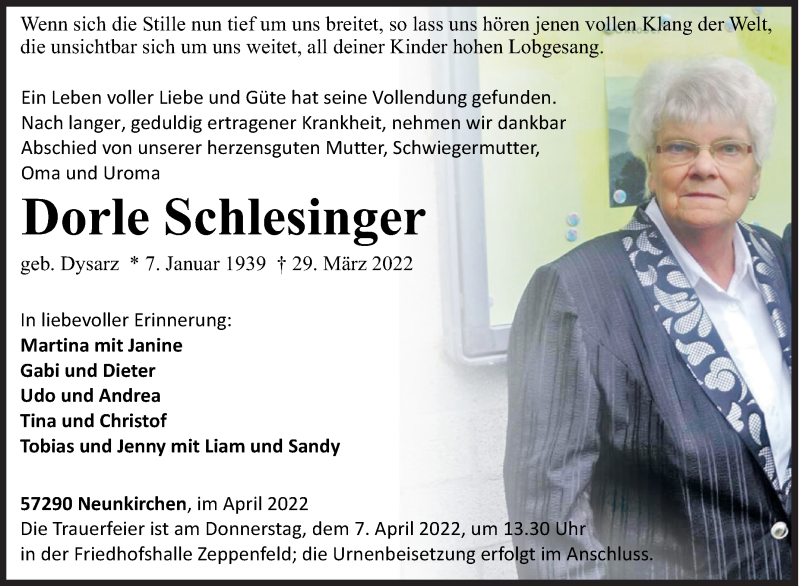 Wenn sich die Stille nun tief um uns breitet, so lass uns hören jenen vollen Klang der Welt, die unsichtbar sich um uns weitet, all deiner Kinder hohen Lobgesang.

Ein Leben voller Liebe und Güte hat seine Vollendung gefunden. Nach langer, geduldig ertragener Krankheit, nehmen wir dankbar Abschied von unserer herzensguten Mutter, Schwiegermutter, Oma und Uroma

Dorle Schlesinger

geb. Dysarz * 7. Januar 1939 † 29. März 2022

In liebevoller Erinnerung:
Martina mit Janine
Gabi und Dieter
Udo und Andrea
Tina und Christof
Tobias und Jenny mit Liam und Sandy

57290 Neunkirchen, im April 2022
Die Trauerfeier ist am Donnerstag, dem 7. April 2022, um 13.30 Uhr in der Friedhofshalle Zeppenfeld; die Urnenbeisetzung erfolgt im Anschluss.